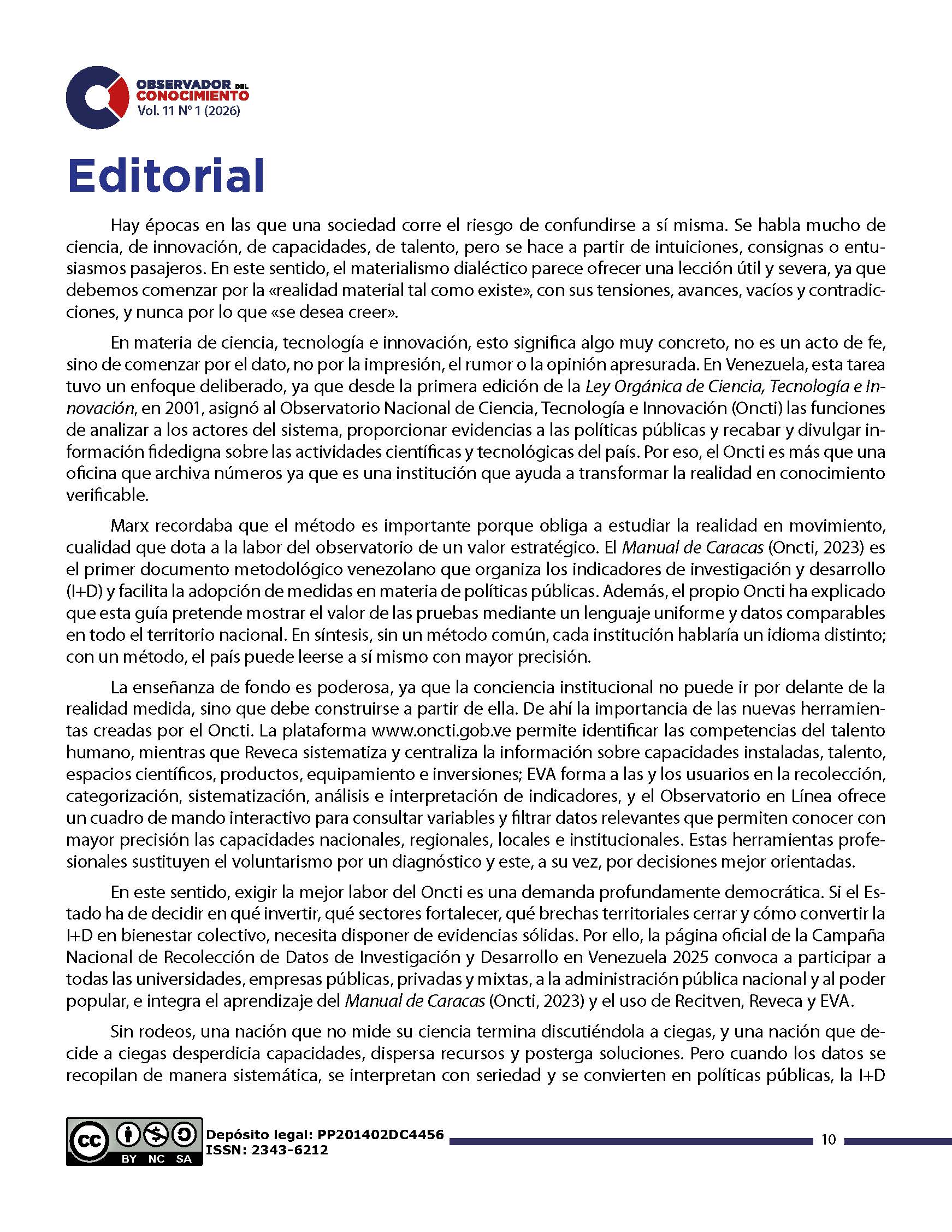 OBSERVADOR DEL CONOCIMIENTO
Vol. 11 N° 1 (2026)

Editorial

Hay épocas en las que una sociedad corre el riesgo de confundirse a sí misma. Se habla mucho de ciencia, de innovación, de capacidades, de talento, pero se hace a partir de intuiciones, consignas o entusiasmos pasajeros. En este sentido, el materialismo dialéctico parece ofrecer una lección útil y severa, ya que debemos comenzar por la «realidad material tal como existe», con sus tensiones, avances, vacíos y contradicciones, y nunca por lo que «se desea creer».

En materia de ciencia, tecnología e innovación, esto significa algo muy concreto, no es un acto de fe, sino de comenzar por el dato, no por la impresión, el rumor o la opinión apresurada. En Venezuela, esta tarea tuvo un enfoque deliberado, ya que desde la primera edición de la Ley Orgánica de Ciencia, Tecnología e Innovación, en 2001, asignó al Observatorio Nacional de Ciencia, Tecnología e Innovación (Oncti) las funciones de analizar a los actores del sistema, proporcionar evidencias a las políticas públicas y recabar y divulgar información fidedigna sobre las actividades científicas y tecnológicas del país. Por eso, el Oncti es más que una oficina que archiva números ya que es una institución que ayuda a transformar la realidad en conocimiento verificable.

Marx recordaba que el método es importante porque obliga a estudiar la realidad en movimiento, cualidad que dota a la labor del observatorio de un valor estratégico. El Manual de Caracas (Oncti, 2023) es el primer documento metodológico venezolano que organiza los indicadores de investigación y desarrollo (I+D) y facilita la adopción de medidas en materia de políticas públicas. Además, el propio Oncti ha explicado que esta guía pretende mostrar el valor de las pruebas mediante un lenguaje uniforme y datos comparables en todo el territorio nacional. En síntesis, sin un método común, cada institución hablaría un idioma distinto; con un método, el país puede leerse a sí mismo con mayor precisión.

La enseñanza de fondo es poderosa, ya que la conciencia institucional no puede ir por delante de la realidad medida, sino que debe construirse a partir de ella. De ahí la importancia de las nuevas herramientas creadas por el Oncti. La plataforma www.oncti.gob.ve permite identificar las competencias del talento humano, mientras que Reveca sistematiza y centraliza la información sobre capacidades instaladas, talento, espacios científicos, productos, equipamiento e inversiones; EVA forma a las y los usuarios en la recolección, categorización, sistematización, análisis e interpretación de indicadores, y el Observatorio en Línea ofrece un cuadro de mando interactivo para consultar variables y filtrar datos relevantes que permiten conocer con mayor precisión las capacidades nacionales, regionales, locales e institucionales. Estas herramientas profesionales sustituyen el voluntarismo por un diagnóstico y este, a su vez, por decisiones mejor orientadas.

En este sentido, exigir la mejor labor del Oncti es una demanda profundamente democrática. Si el Estado ha de decidir en qué invertir, qué sectores fortalecer, qué brechas territoriales cerrar y cómo convertir la I+D en bienestar colectivo, necesita disponer de evidencias sólidas. Por ello, la página oficial de la Campaña Nacional de Recolección de Datos de Investigación y Desarrollo en Venezuela 2025 convoca a participar a todas las universidades, empresas públicas, privadas y mixtas, a la administración pública nacional y al poder popular, e integra el aprendizaje del Manual de Caracas (Oncti, 2023) y el uso de Recitven, Reveca y EVA.

Sin rodeos, una nación que no mide su ciencia termina discutiéndola a ciegas, y una nación que decide a ciegas desperdicia capacidades, dispersa recursos y posterga soluciones. Pero cuando los datos se recopilan de manera sistemática, se interpretan con seriedad y se convierten en políticas públicas, la I+D

BY NC SA
Depósito legal: PP201402DC4456
ISSN: 2343-6212
10